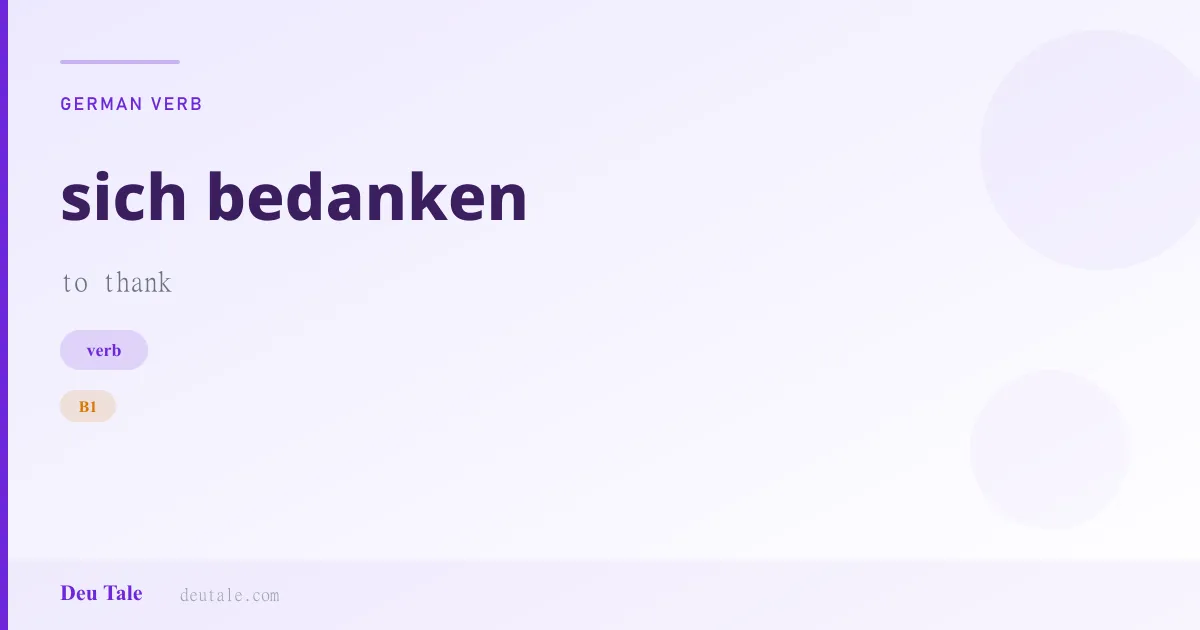 GERMAN VERB

sich bedanken

to thank

verb

B1

Deu Tale deutale.com